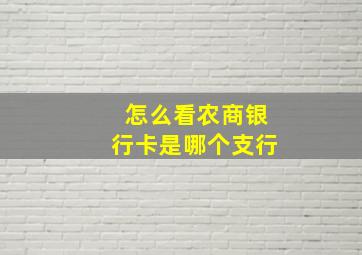 怎么看农商银行卡是哪个支行